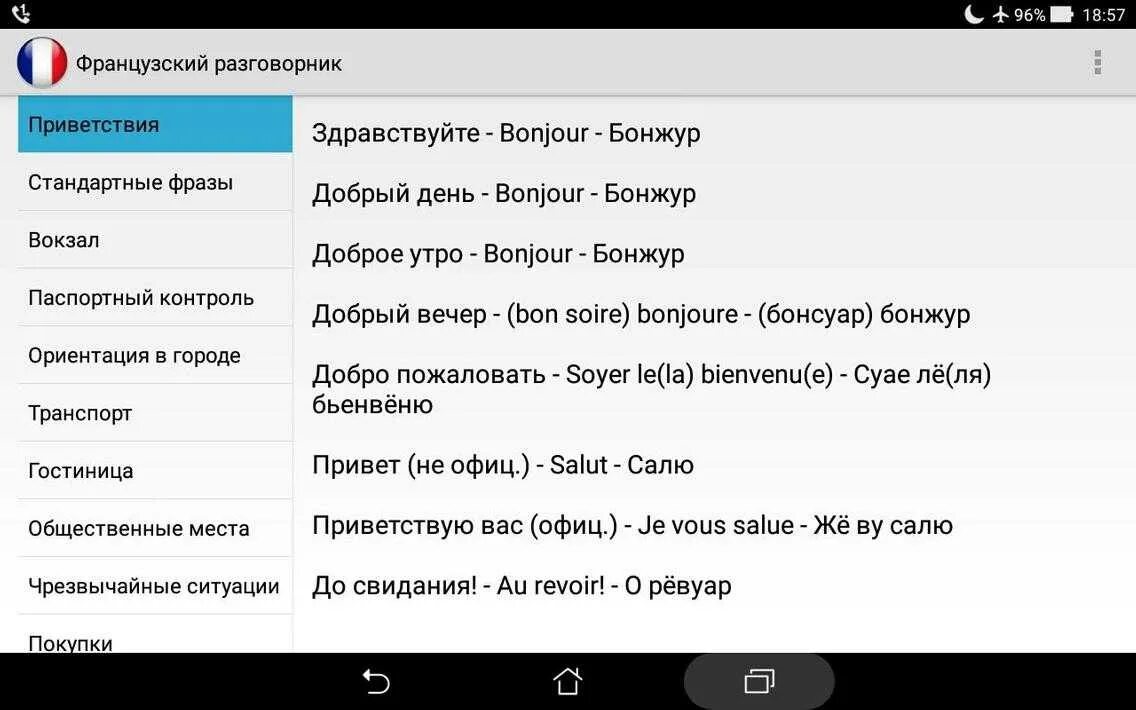 96% 18:57

Французский разговорник

Приветствия
Стандартные фразы
Вокзал
Паспортный контроль
Ориентация в городе
Транспорт
Гостиница
Общественные места
Чрезвычайные ситуации
Покупки

Здравствуйте - Bonjour - Бонжур

Добрый день - Bonjour - Бонжур

Доброе утро - Bonjour - Бонжур

Добрый вечер - (bon soire) bonjoure - (бонсуар) бонжур

Добро пожаловать - Soyer le(la) bienvenu(e) - Суае лё(ля) бьенвёню

Привет (не офиц.) - Salut - Салю

Приветствую вас (офиц.) - Je vous salue - Жё ву салю

До свидания! - Au revoir! - О рёвуар